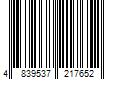 4 839537 217652